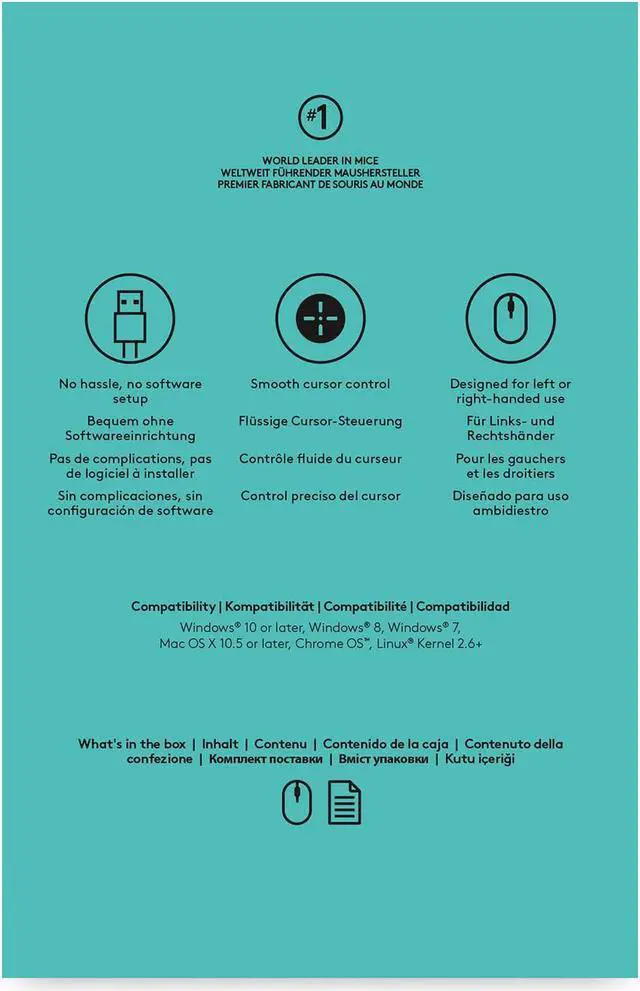 #1

WORLD LEADER IN MICE
WELTWEIT FÜHRENDER MAUSHERSTELLER
PREMIER FABRICANT DE SOURIS AU MONDE

No hassle, no software setup

Bequem ohne Softwareeinrichtung

Pas de complications, pas de logiciel à installer

Sin complicaciones, sin configuración de software

Smooth cursor control

Flüssige Cursor-Steuerung

Contrôle fluide du curseur

Control preciso del cursor

Designed for left or right-handed use

Für Links- und Rechtshänder

Pour les gauchers et les droitiers

Diseñado para uso ambidiestro

Compatibility | Kompatibilität | Compatibilité | Compatibilidad
Windows® 10 or later, Windows® 8, Windows® 7, Mac OS X 10.5 or later, Chrome OS™, Linux® Kernel 2.6+

What's in the box | Inhalt | Contenu | Contenido de la caja | Contenuto della confezione | Комплект поставки | Вміст упаковки | Kutu içeriği